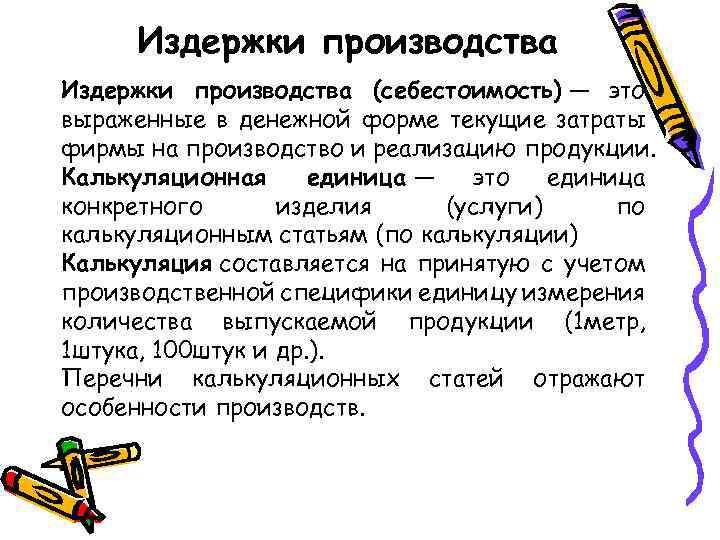 Издержки производства

Издержки производства (себестоимость) — это выраженные в денежной форме текущие затраты фирмы на производство и реализацию продукции.

Калькуляционная единица — это единица конкретного изделия (услуги) по калькуляционным статьям (по калькуляции)

Калькуляция составляется на принятую с учетом производственной специфики единицу измерения количества выпускаемой продукции (1метр, 1штука, 100штук и др.).

Перечни калькуляционных статей отражают особенности производств.